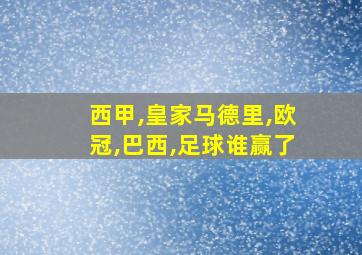 西甲,皇家马德里,欧冠,巴西,足球谁赢了